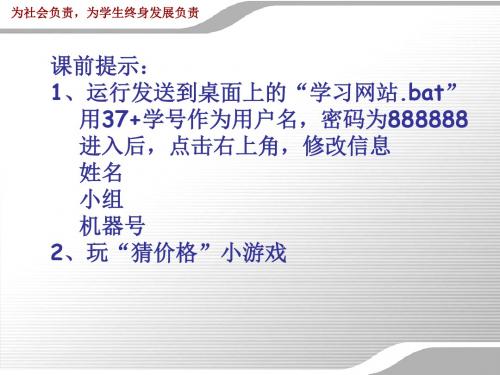 为社会负责，为学生终身发展负责

课前提示：
1、运行发送到桌面上的“学习网站.bat”
用37+学号作为用户名，密码为888888
进入后，点击右上角，修改信息
姓名
小组
机器号
2、玩“猜价格”小游戏